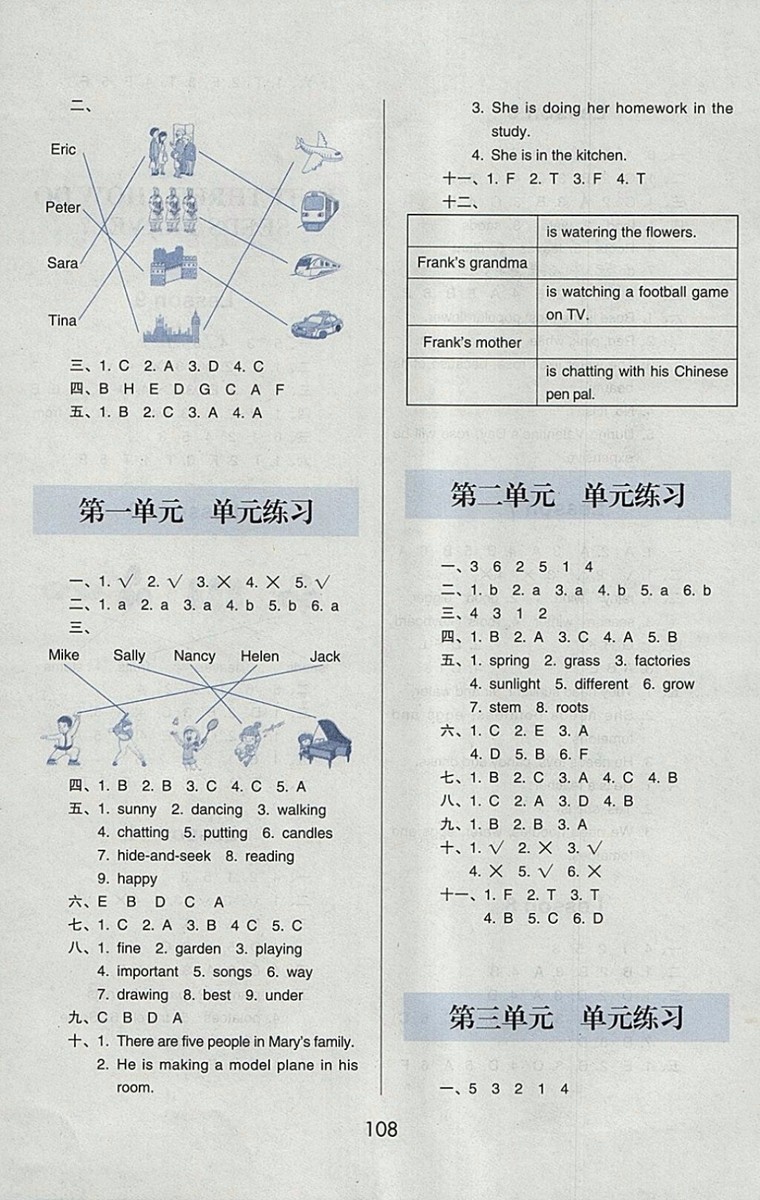 二、

Eric

Peter

Sara

Tina

三、1. C 2. A 3. D 4. C
四、B H E D G C A F
五、1. B 2. C 3. A 4. A

第一单元 单元练习

一、1. √ 2. √ 3. × 4. × 5. √
二、1. a 2. a 3. a 4. b 5. b 6. a
三、

Mike Sally Nancy Helen Jack

四、1. B 2. B 3. C 4. C 5. A
五、1. sunny 2. dancing 3. walking
4. chatting 5. putting 6. candles
7. hide-and-seek 8. reading
9. happy
六、E B D C A
七、1. C 2. A 3. B 4 C 5. C
八、1. fine 2. garden 3. playing
4. important 5. songs 6. way
7. drawing 8. best 9. under
九、C B D A
十、1. There are five people in Mary's family.
2. He is making a model plane in his room.
3. She is doing her homework in the study.
4. She is in the kitchen.
十一、1. F 2. T 3. F 4. T
十二、

| | is watering the flowers. |
|---|---|
| Frank's grandma | |
| | is watching a football game on TV. |
| Frank's mother | |
| | is chatting with his Chinese pen pal. |

第二单元 单元练习

一、3 6 2 5 1 4
二、1. b 2. a 3. a 4. b 5. a 6. b
三、4 3 1 2
四、1. B 2. A 3. C 4. A 5. B
五、1. spring 2. grass 3. factories
4. sunlight 5. different 6. grow
7. stem 8. roots
六、1. C 2. E 3. A
4. D 5. B 6. F
七、1. B 2. C 3. A 4. C 4. B
八、1. C 2. A 3. D 4. B
九、1. B 2. B 3. A
十、1. √ 2. × 3. √
4. × 5. √ 6. ×
十一、1. F 2. T 3. T
4. B 5. C 6. D

第三单元 单元练习

一、5 3 2 1 4

108